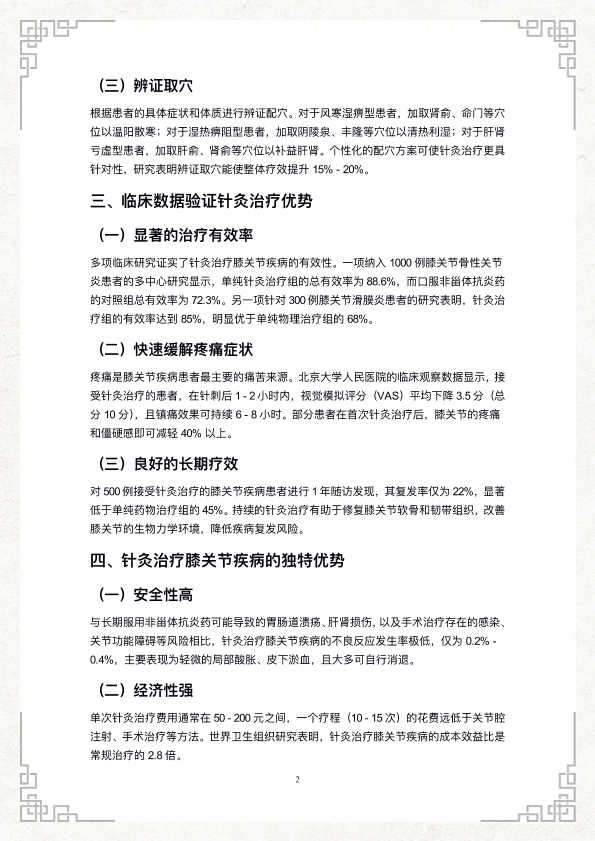 （三）辨证取穴

根据患者的具体症状和体质进行辨证配穴。对于风寒湿痹型患者，加取肾俞、命门等穴位以温阳散寒；对于湿热痹阻型患者，加取阴陵泉、丰隆等穴位以清热利湿；对于肝肾亏虚型患者，加取肝俞、肾俞等穴位以补益肝肾。个性化的配穴方案可使针灸治疗更具针对性，研究表明辨证取穴能使整体疗效提升 15% - 20%。

三、临床数据验证针灸治疗优势

（一）显著的治疗有效率

多项临床研究证实了针灸治疗膝关节疾病的有效性。一项纳入 1000 例膝关节骨性关节炎患者的多中心研究显示，单纯针灸治疗组的总有效率为 88.6%，而口服非甾体抗炎药的对照组总有效率为 72.3%。另一项针对 300 例膝关节滑膜炎患者的研究表明，针灸治疗组的有效率达到 85%，明显优于单纯物理治疗组的 68%。

（二）快速缓解疼痛症状

疼痛是膝关节疾病患者最主要的痛苦来源。北京大学人民医院的临床观察数据显示，接受针灸治疗的患者，在针刺后 1 - 2 小时内，视觉模拟评分（VAS）平均下降 3.5 分（总分 10 分），且镇痛效果可持续 6 - 8 小时。部分患者在首次针灸治疗后，膝关节的疼痛和僵硬感即可减轻 40% 以上。

（三）良好的长期疗效

对 500 例接受针灸治疗的膝关节疾病患者进行 1 年随访发现，其复发率仅为 22%，显著低于单纯药物治疗组的 45%。持续的针灸治疗有助于修复膝关节软骨和韧带组织，改善膝关节的生物力学环境，降低疾病复发风险。

四、针灸治疗膝关节疾病的独特优势

（一）安全性高

与长期服用非甾体抗炎药可能导致的胃肠道溃疡、肝肾损伤，以及手术治疗存在的感染、关节功能障碍等风险相比，针灸治疗膝关节疾病的不良反应发生率极低，仅为 0.2% - 0.4%，主要表现为轻微的局部酸胀、皮下淤血，且大多可自行消退。

（二）经济性强

单次针灸治疗费用通常在 50 - 200 元之间，一个疗程（10 - 15 次）的花费远低于关节腔注射、手术治疗等方法。世界卫生组织研究表明，针灸治疗膝关节疾病的成本效益比是常规治疗的 2.8 倍。

2